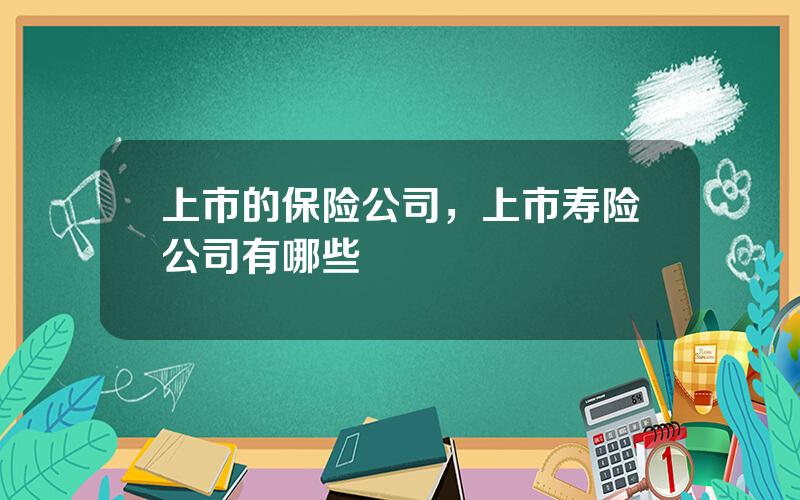 上市的保险公司，上市寿险公司有哪些